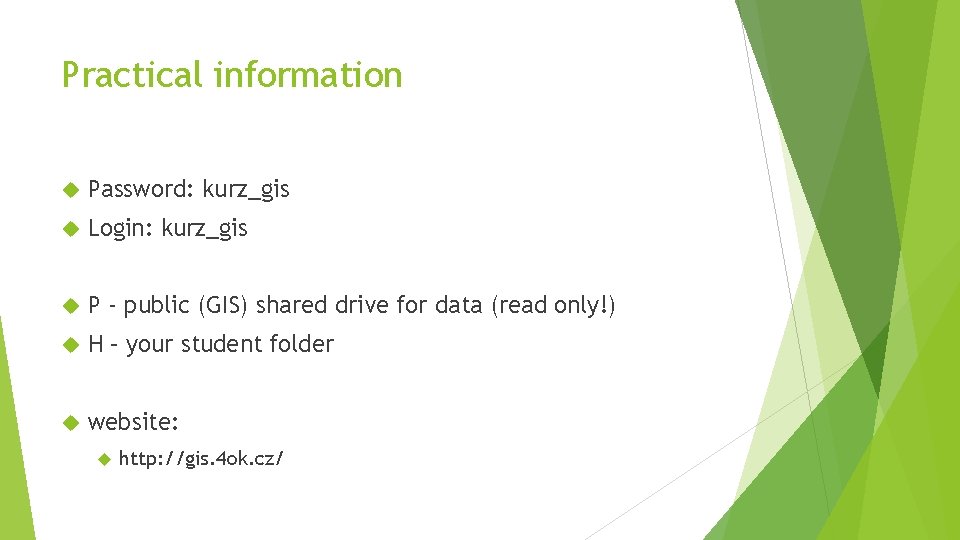 Practical information

Password: kurz_gis

Login: kurz_gis

P - public (GIS) shared drive for data (read only!)

H – your student folder

website:

http://gis.4ok.cz/